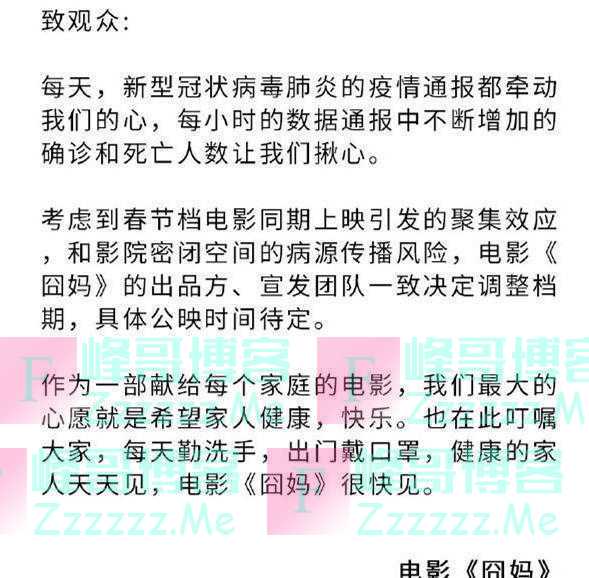 致观众:

每天，新型冠状病毒肺炎的疫情通报都牵动我们的心，每小时的数据通报中不断增加的确诊和死亡人数让我们揪心。

考虑到春节档电影同期上映引发的聚集效应，和影院密闭空间的病源传播风险，电影《囧妈》的出品方、宣发团队一致决定调整档期，具体公映时间待定。

作为一部献给每个家庭的电影，我们最大的心愿就是希望家人健康，快乐。也在此叮嘱大家，每天勤洗手，出门戴口罩，健康的家人天天见，电影《囧妈》很快见。

电影《囧妈》

峰哥博客
Zzzzzz.Me